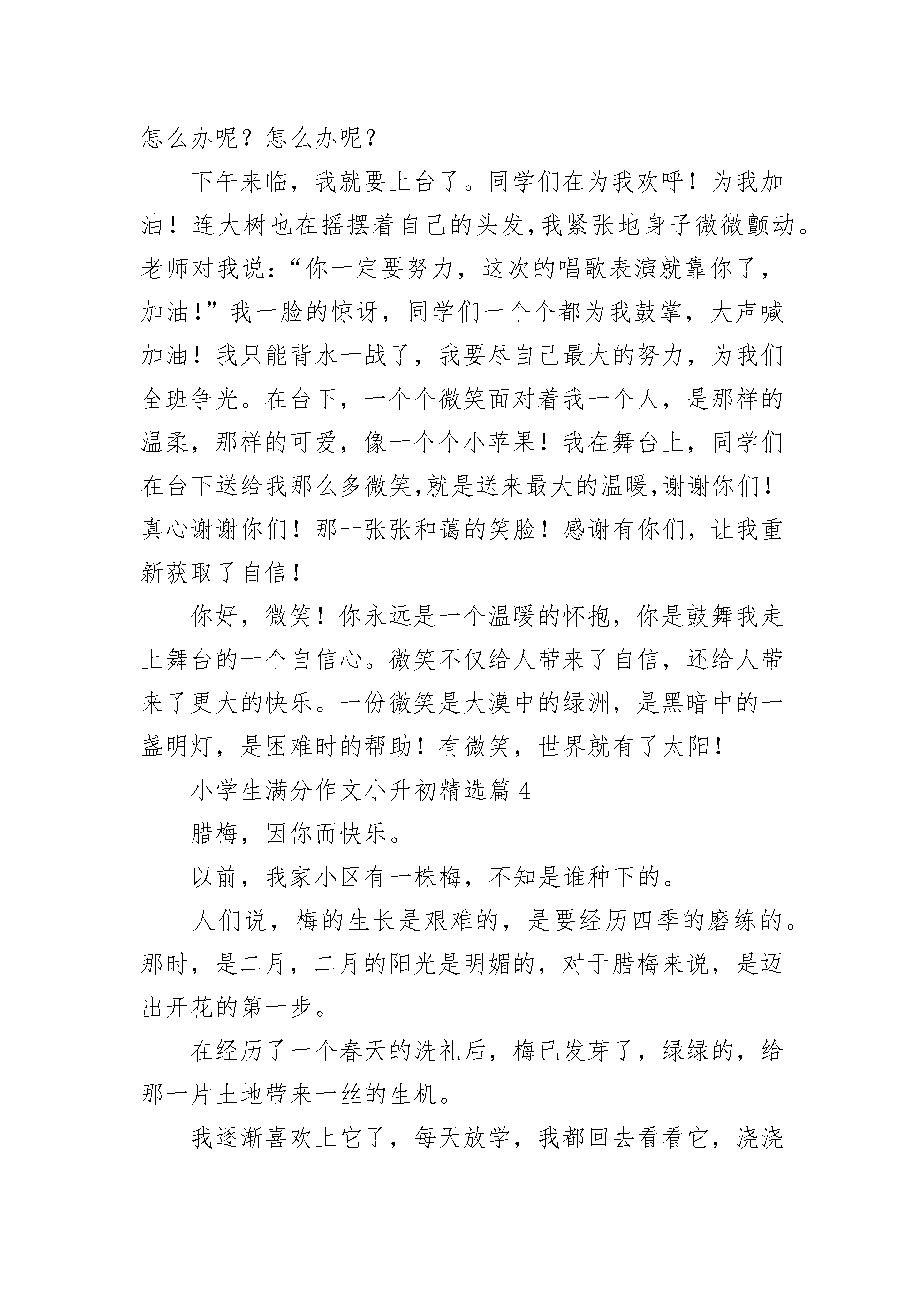 怎么办呢？怎么办呢？

下午来临，我就要上台了。同学们在为我欢呼！为我加油！连大树也在摇摆着自己的头发,我紧张地身子微微颤动。老师对我说：“你一定要努力，这次的唱歌表演就靠你了，加油!”我一脸的惊讶，同学们一个个都为我鼓掌，大声喊加油！我只能背水一战了，我要尽自己最大的努力，为我们全班争光。在台下，一个个微笑面对着我一个人，是那样的温柔，那样的可爱，像一个个小苹果！我在舞台上，同学们在台下送给我那么多微笑,就是送来最大的温暖,谢谢你们！真心谢谢你们！那一张张和蔼的笑脸！感谢有你们，让我重新获取了自信！

你好，微笑！你永远是一个温暖的怀抱，你是鼓舞我走上舞台的一个自信心。微笑不仅给人带来了自信，还给人带来了更大的快乐。一份微笑是大漠中的绿洲，是黑暗中的一盏明灯，是困难时的帮助！有微笑，世界就有了太阳！

小学生满分作文小升初精选篇 4

腊梅，因你而快乐。

以前，我家小区有一株梅，不知是谁种下的。

人们说，梅的生长是艰难的，是要经历四季的磨练的。那时，是二月，二月的阳光是明媚的，对于腊梅来说，是迈出开花的第一步。

在经历了一个春天的洗礼后，梅已发芽了，绿绿的，给那一片土地带来一丝的生机。

我逐渐喜欢上它了，每天放学，我都回去看看它，浇浇